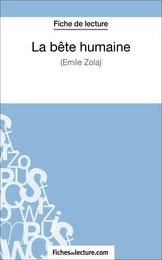 Fiche de lecture

La bête humaine

(Emile Zola)

fichesdelecture.com